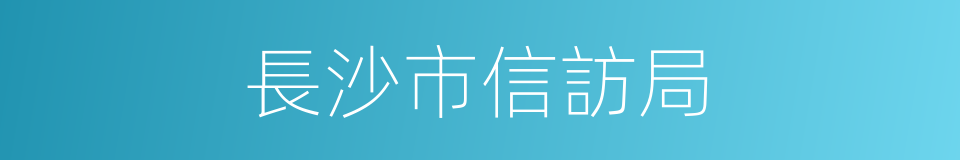 長沙市信訪局